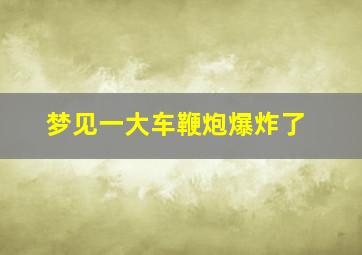 梦见一大车鞭炮爆炸了